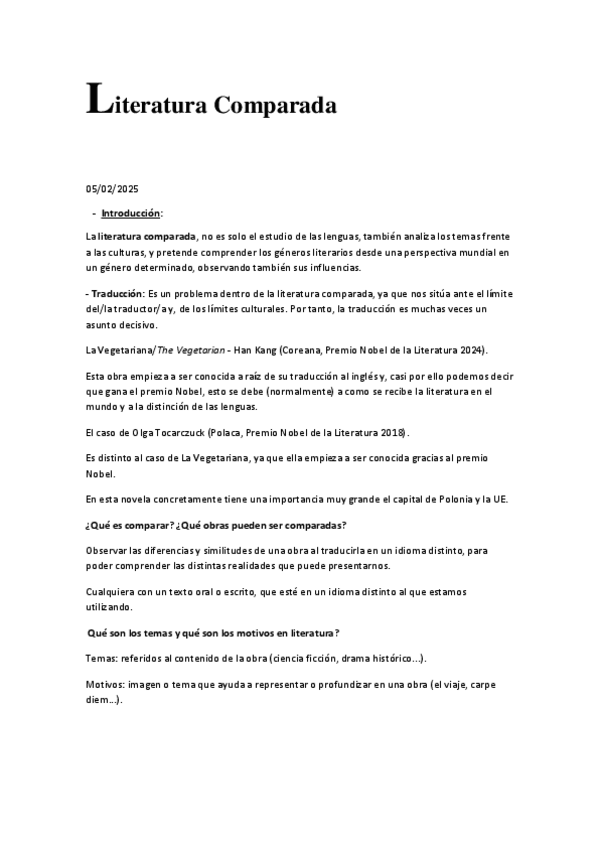 Literatura Comparada

05/02/2025

- Introducción:

La literatura comparada, no es solo el estudio de las lenguas, también analiza los temas frente a las culturas, y pretende comprender los géneros literarios desde una perspectiva mundial en un género determinado, observando también sus influencias.

- Traducción: Es un problema dentro de la literatura comparada, ya que nos sitúa ante el límite del/la traductor/a y, de los límites culturales. Por tanto, la traducción es muchas veces un asunto decisivo.

La Vegetariana/The Vegetarian - Han Kang (Coreana, Premio Nobel de la Literatura 2024).

Esta obra empieza a ser conocida a raíz de su traducción al inglés y, casi por ello podemos decir que gana el premio Nobel, esto se debe (normalmente) a como se recibe la literatura en el mundo y a la distinción de las lenguas.

El caso de Olga Tocarczuck (Polaca, Premio Nobel de la Literatura 2018).

Es distinto al caso de La Vegetariana, ya que ella empieza a ser conocida gracias al premio Nobel.

En esta novela concretamente tiene una importancia muy grande el capital de Polonia y la UE.

¿Qué es comparar? ¿Qué obras pueden ser comparadas?

Observar las diferencias y similitudes de una obra al traducirla en un idioma distinto, para poder comprender las distintas realidades que puede presentarnos.

Cualquiera con un texto oral o escrito, que esté en un idioma distinto al que estamos utilizando.

Qué son los temas y qué son los motivos en literatura?

Temas: referidos al contenido de la obra (ciencia ficción, drama histórico...).

Motivos: imagen o tema que ayuda a representar o profundizar en una obra (el viaje, carpe diem...).